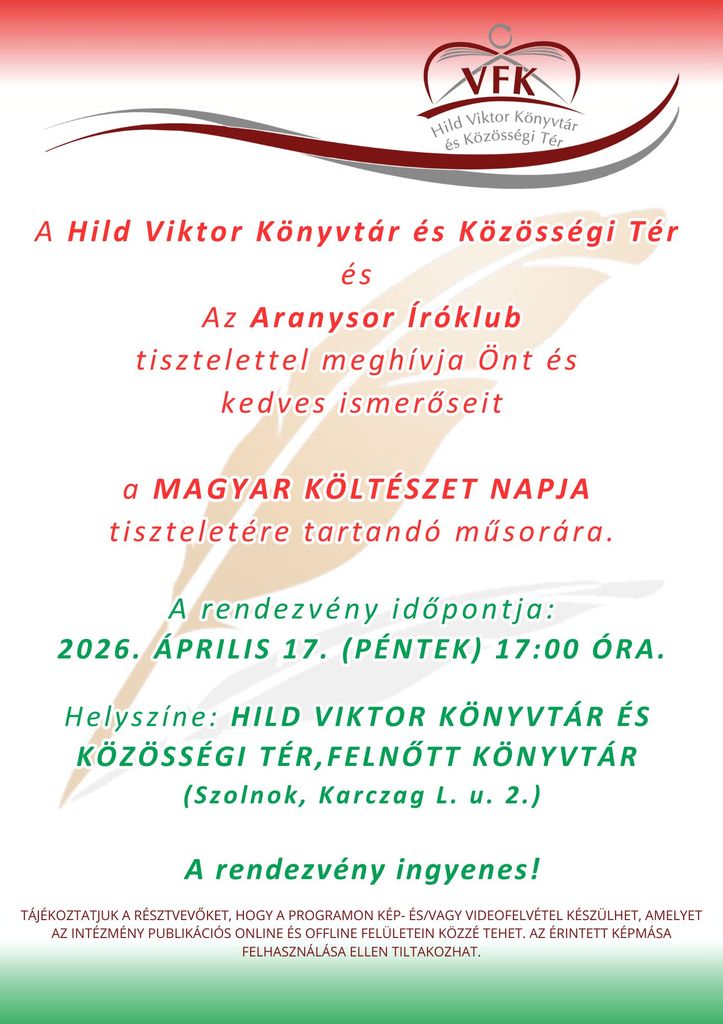 VFK
Hild Viktor Könyvtár és Közösségi Tér

A Hild Viktor Könyvtár és Közösségi Tér
és
Az Aranysor Íróklub
tisztelettel meghívja Önt és kedves ismerőseit

a MAGYAR KÖLTÉSZET NAPJA tiszteletére tartandó műsorára.

A rendezvény időpontja:
2026. ÁPRILIS 17. (PÉNTEK) 17:00 ÓRA.

Helyszíne: HILD VIKTOR KÖNYVTÁR ÉS KÖZÖSSÉGI TÉR,FELNŐTT KÖNYVTÁR
(Szolnok, Karczag L. u. 2.)

A rendezvény ingyenes!

TÁJÉKOZTATJUK A RÉSZTVEVŐKET, HOGY A PROGRAMON KÉP- ÉS/VAGY VIDEOFELVÉTEL KÉSZÜLHET, AMELYET AZ INTÉZMÉNY PUBLIKÁCIÓS ONLINE ÉS OFFLINE FELÜLETEIN KÖZZÉ TEHET. AZ ÉRINTETT KÉPMÁSA FELHASZNÁLÁSA ELLEN TILTAKOZHAT.